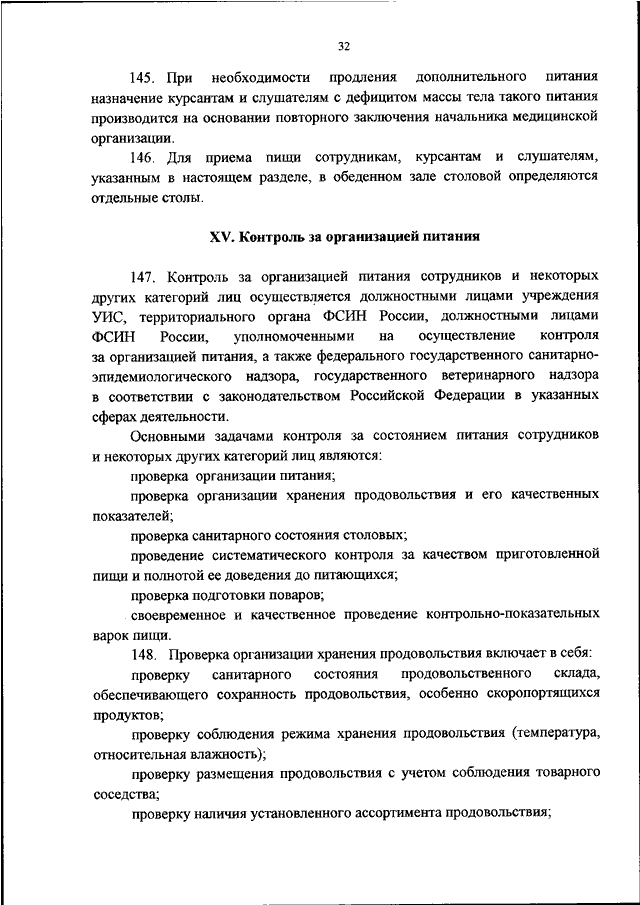 32

145. При необходимости продления дополнительного питания назначение курсантам и слушателям с дефицитом массы тела такого питания производится на основании повторного заключения начальника медицинской организации.

146. Для приема пищи сотрудникам, курсантам и слушателям, указанным в настоящем разделе, в обеденном зале столовой определяются отдельные столы.

XV. Контроль за организацией питания

147. Контроль за организацией питания сотрудников и некоторых других категорий лиц осуществляется должностными лицами учреждения УИС, территориального органа ФСИН России, должностными лицами ФСИН России, уполномоченными на осуществление контроля за организацией питания, а также федерального государственного санитарно-эпидемиологического надзора, государственного ветеринарного надзора в соответствии с законодательством Российской Федерации в указанных сферах деятельности.

Основными задачами контроля за состоянием питания сотрудников и некоторых других категорий лиц являются:

проверка организации питания;

проверка организации хранения продовольствия и его качественных показателей;

проверка санитарного состояния столовых;

проведение систематического контроля за качеством приготовленной пищи и полнотой ее доведения до питающихся;

проверка подготовки поваров;

своевременное и качественное проведение контрольно-показательных варок пищи.

148. Проверка организации хранения продовольствия включает в себя:

проверку санитарного состояния продовольственного склада, обеспечивающего сохранность продовольствия, особенно скоропортящихся продуктов;

проверку соблюдения режима хранения продовольствия (температура, относительная влажность);

проверку размещения продовольствия с учетом соблюдения товарного соседства;

проверку наличия установленного ассортимента продовольствия;